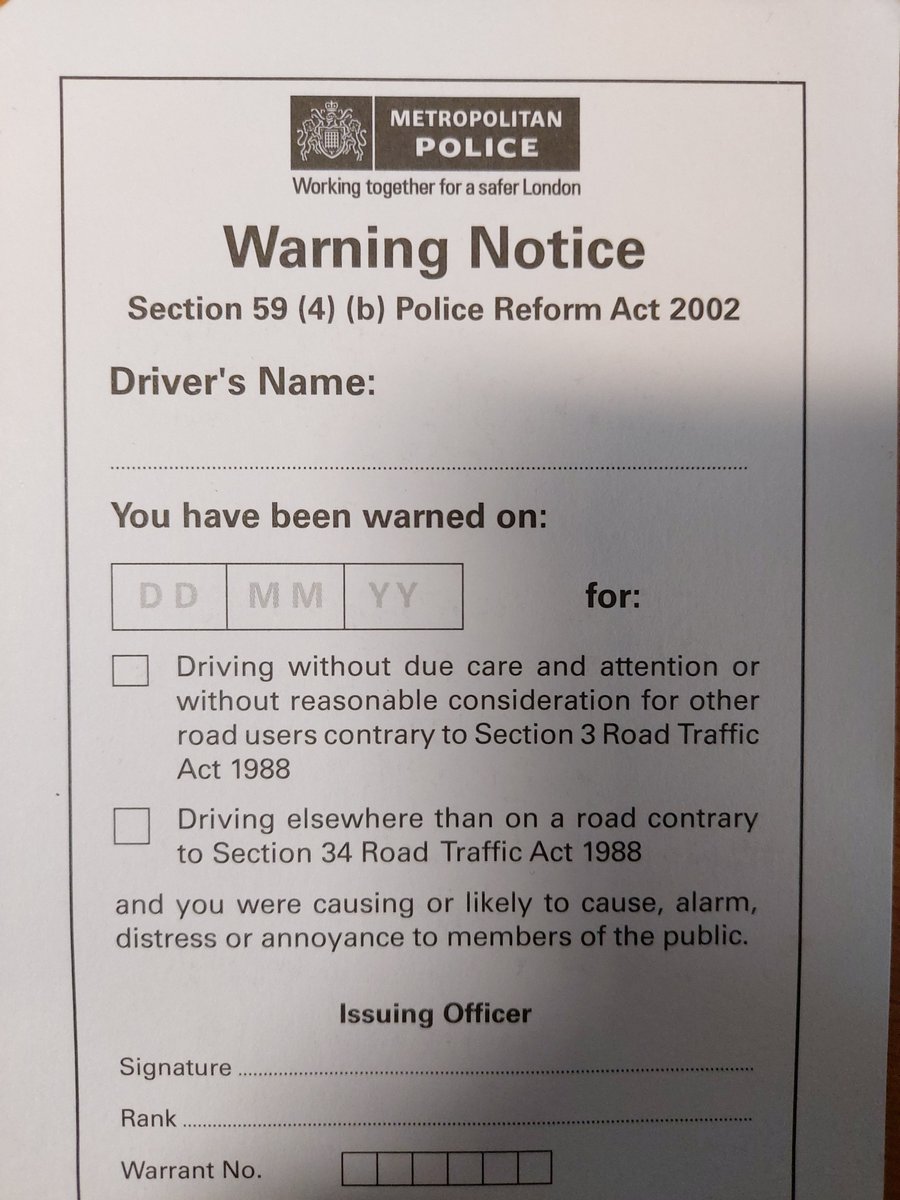 METROPOLITAN
POLICE
Working together for a safer London

Warning Notice

Section 59 (4) (b) Police Reform Act 2002

Driver's Name:

____

You have been warned on:

DD MM YY for:

☐ Driving without due care and attention or without reasonable consideration for other road users contrary to Section 3 Road Traffic Act 1988

☐ Driving elsewhere than on a road contrary to Section 34 Road Traffic Act 1988

and you were causing or likely to cause, alarm, distress or annoyance to members of the public.

Issuing Officer

Signature ____

Rank ____

Warrant No.